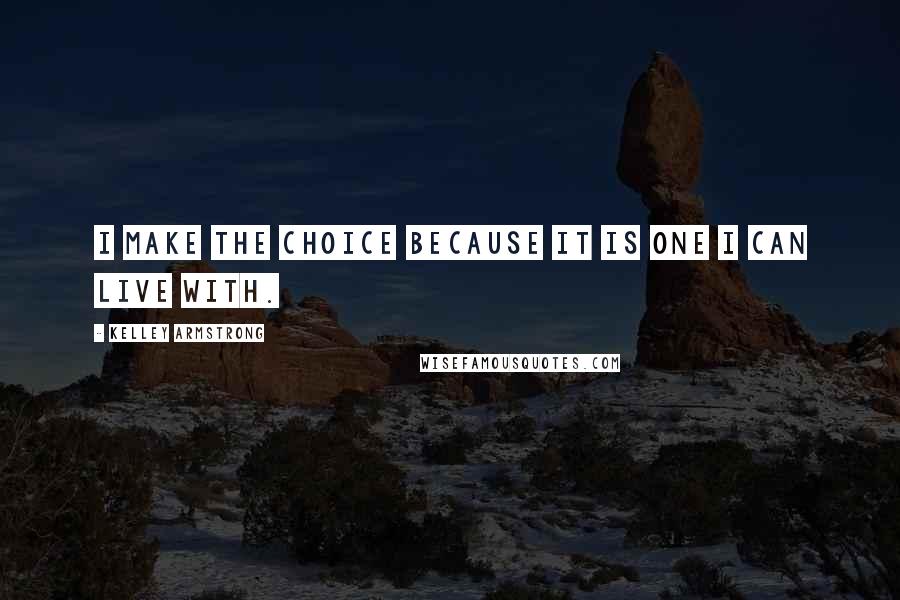 I MAKE THE CHOICE BECAUSE IT IS ONE I CAN LIVE WITH.

- KELLEY ARMSTRONG

WISEFAMOUSQUOTES.COM